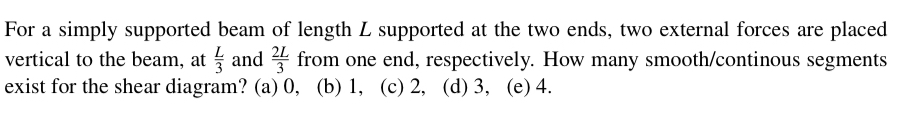 For a simply supported beam of length $L$ supported at the two ends, two external forces are placed vertical to the beam, at $\frac{L}{3}$ and $\frac{2L}{3}$ from one end, respectively. How many smooth/continous segments exist for the shear diagram? (a) 0, (b) 1, (c) 2, (d) 3, (e) 4.